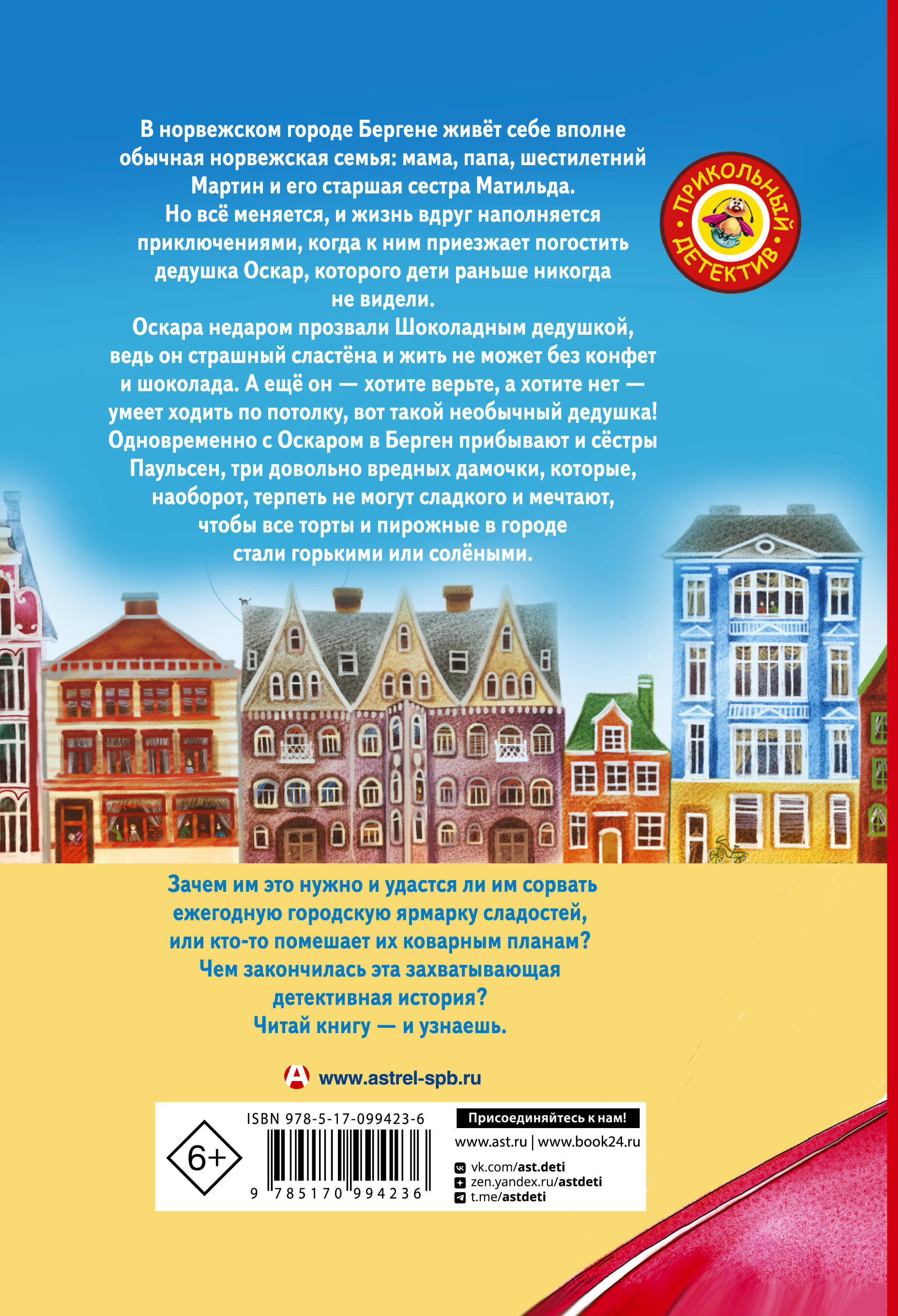 В норвежском городе Бергене живёт себе вполне обычная норвежская семья: мама, папа, шестилетний Мартин и его старшая сестра Матильда.
Но всё меняется, и жизнь вдруг наполняется приключениями, когда к ним приезжает погостить дедушка Оскар, которого дети раньше никогда не видели.
Оскара недаром прозвали Шоколадным дедушкой, ведь он страшный сластёна и жить не может без конфет и шоколада. А ещё он — хотите верьте, а хотите нет — умеет ходить по потолку, вот такой необычный дедушка!
Одновременно с Оскаром в Берген прибывают и сёстры Паульсен, три довольно вредных дамочки, которые, наоборот, терпеть не могут сладкого и мечтают, чтобы все торты и пирожные в городе стали горькими или солёными.

ПРИКОЛЬНЫЙ ДЕТЕКТИВ

Зачем им это нужно и удастся ли им сорвать ежегодную городскую ярмарку сладостей, или кто-то помешает их коварным планам?
Чем закончилась эта захватывающая детективная история?
Читай книгу — и узнаешь.

www.astrel-spb.ru

6+

ISBN 978-5-17-099423-6

9 785170 994236

Присоединяйтесь к нам!
www.ast.ru | www.book24.ru
vk.com/ast.deti
zen.yandex.ru/astdeti
t.me/astdeti